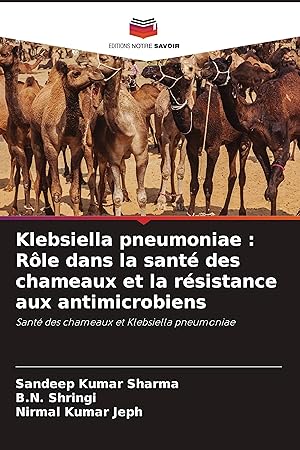 EDITIONS NOTRE SAVOIR

Klebsiella pneumoniae : Rôle dans la santé des chameaux et la résistance aux antimicrobiens

Santé des chameaux et Klebsiella pneumoniae

Sandeep Kumar Sharma
B.N. Shringi
Nirmal Kumar Jeph